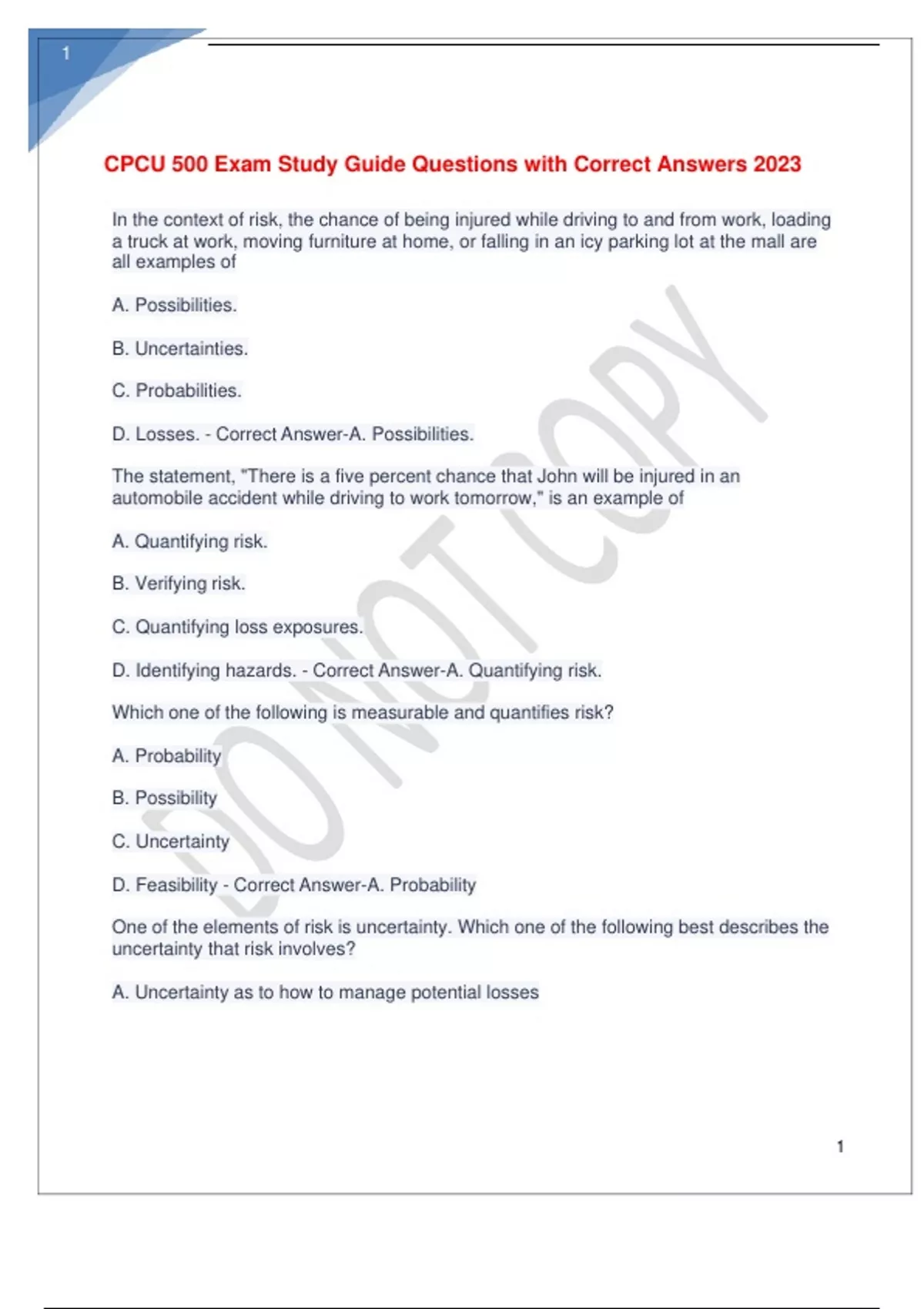 1

CPCU 500 Exam Study Guide Questions with Correct Answers 2023

In the context of risk, the chance of being injured while driving to and from work, loading a truck at work, moving furniture at home, or falling in an icy parking lot at the mall are all examples of

A. Possibilities.

B. Uncertainties.

C. Probabilities.

D. Losses. - Correct Answer-A. Possibilities.

The statement, "There is a five percent chance that John will be injured in an automobile accident while driving to work tomorrow," is an example of

A. Quantifying risk.

B. Verifying risk.

C. Quantifying loss exposures.

D. Identifying hazards. - Correct Answer-A. Quantifying risk.

Which one of the following is measurable and quantifies risk?

A. Probability

B. Possibility

C. Uncertainty

D. Feasibility - Correct Answer-A. Probability

One of the elements of risk is uncertainty. Which one of the following best describes the uncertainty that risk involves?

A. Uncertainty as to how to manage potential losses

DO NOT COPY

1